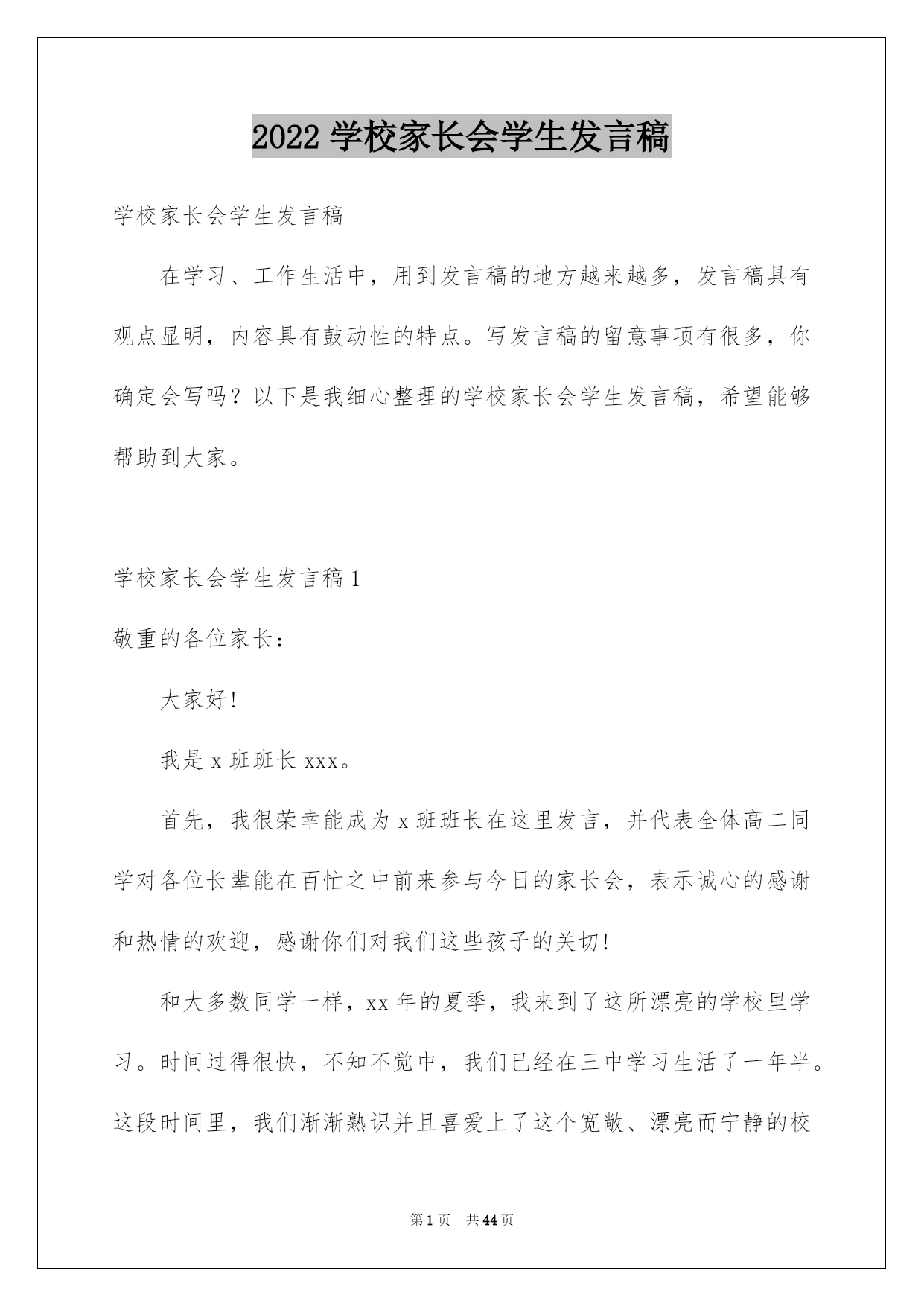 2022 学校家长会学生发言稿

学校家长会学生发言稿

在学习、工作生活中，用到发言稿的地方越来越多，发言稿具有观点显明，内容具有鼓动性的特点。写发言稿的留意事项有很多，你确定会写吗？以下是我细心整理的学校家长会学生发言稿，希望能够帮助到大家。

学校家长会学生发言稿 1

敬重的各位家长：

大家好!

我是 x 班班长 xxx。

首先，我很荣幸能成为 x 班班长在这里发言，并代表全体高二同学对各位长辈能在百忙之中前来参与今日的家长会，表示诚心的感谢和热情的欢迎，感谢你们对我们这些孩子的关切!

和大多数同学一样，xx 年的夏季，我来到了这所漂亮的学校里学习。时间过得很快，不知不觉中，我们已经在三中学习生活了一年半。这段时间里，我们渐渐熟识并且喜爱上了这个宽敞、漂亮而宁静的校

第 1 页 共 44 页